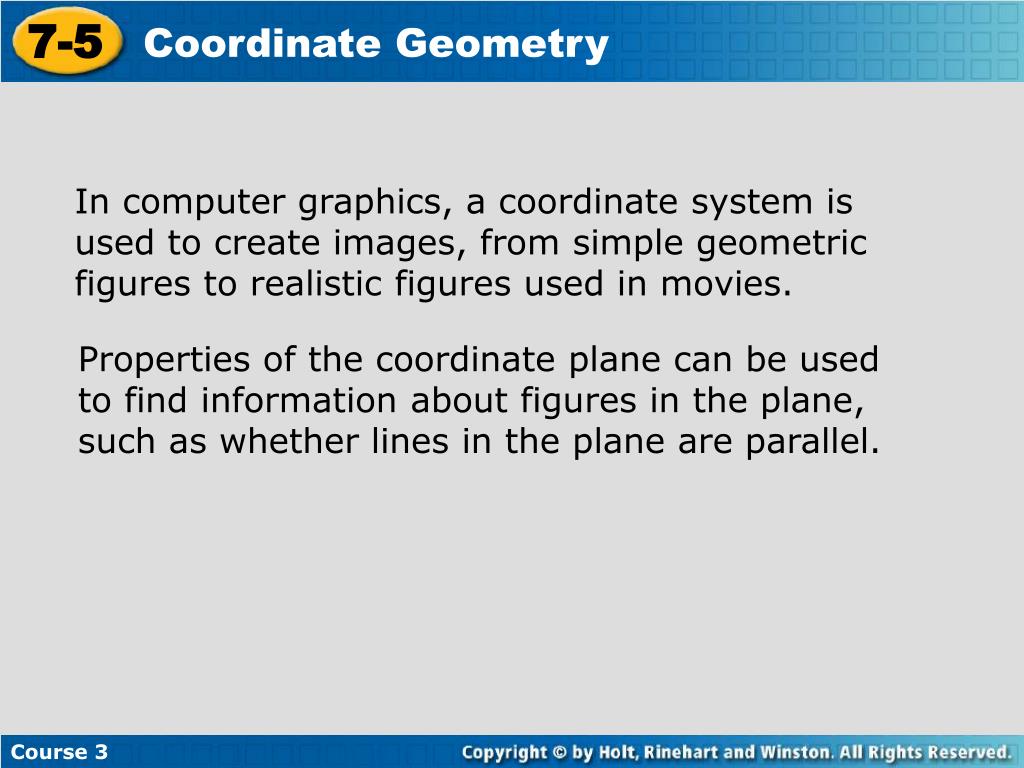 7-5 Coordinate Geometry

In computer graphics, a coordinate system is used to create images, from simple geometric figures to realistic figures used in movies.

Properties of the coordinate plane can be used to find information about figures in the plane, such as whether lines in the plane are parallel.

Course 3

Copyright © by Holt, Rinehart and Winston. All Rights Reserved.